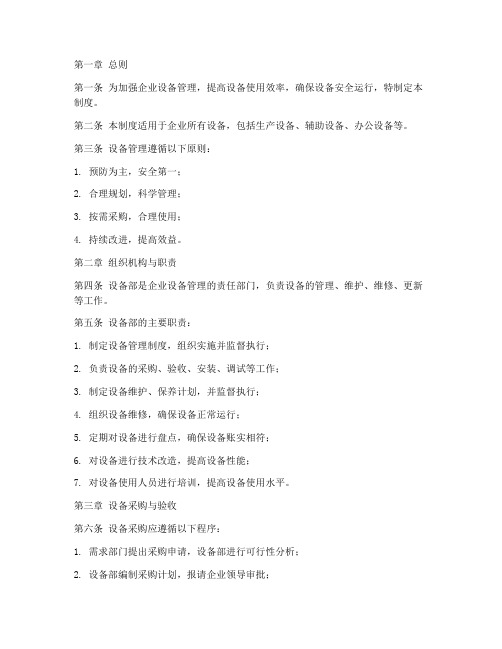 第一章 总则

第一条 为加强企业设备管理，提高设备使用效率，确保设备安全运行，特制定本制度。

第二条 本制度适用于企业所有设备，包括生产设备、辅助设备、办公设备等。

第三条 设备管理遵循以下原则：

1. 预防为主，安全第一；

2. 合理规划，科学管理；

3. 按需采购，合理使用；

4. 持续改进，提高效益。

第二章 组织机构与职责

第四条 设备部是企业设备管理的责任部门，负责设备的管理、维护、维修、更新等工作。

第五条 设备部的主要职责：

1. 制定设备管理制度，组织实施并监督执行；

2. 负责设备的采购、验收、安装、调试等工作；

3. 制定设备维护、保养计划，并监督执行；

4. 组织设备维修，确保设备正常运行；

5. 定期对设备进行盘点，确保设备账实相符；

6. 对设备进行技术改造，提高设备性能；

7. 对设备使用人员进行培训，提高设备使用水平。

第三章 设备采购与验收

第六条 设备采购应遵循以下程序：

1. 需求部门提出采购申请，设备部进行可行性分析；

2. 设备部编制采购计划，报请企业领导审批；